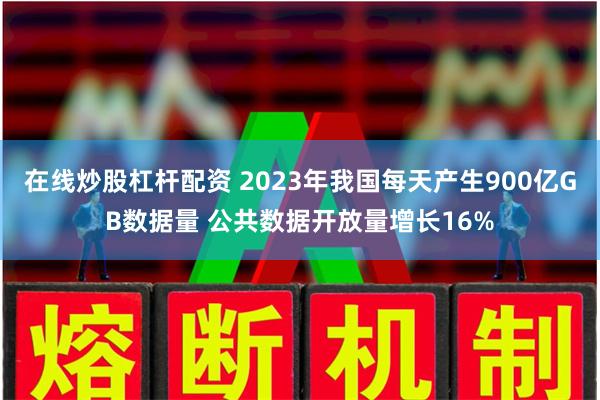 在线炒股杠杆配资 2023年我国每天产生900亿GB数据量 公共数据开放量增长16%

熔断机制